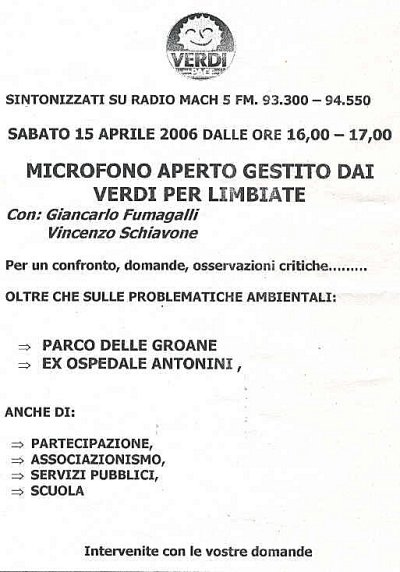 VERDI

SINTONIZZATI SU RADIO MACH 5 FM. 93.300 – 94.550

SABATO 15 APRILE 2006 DALLE ORE 16,00 – 17,00

MICROFONO APERTO GESTITO DAI VERDI PER LIMBIATE

Con: Giancarlo Fumagalli
Vincenzo Schiavone

Per un confronto, domande, osservazioni critiche.........

OLTRE CHE SULLE PROBLEMATICHE AMBIENTALI:

⇒ PARCO DELLE GROANE
⇒ EX OSPEDALE ANTONINI ,

ANCHE DI:

⇒ PARTECIPAZIONE,
⇒ ASSOCIAZIONISMO,
⇒ SERVIZI PUBBLICI,
⇒ SCUOLA

Intervenite con le vostre domande